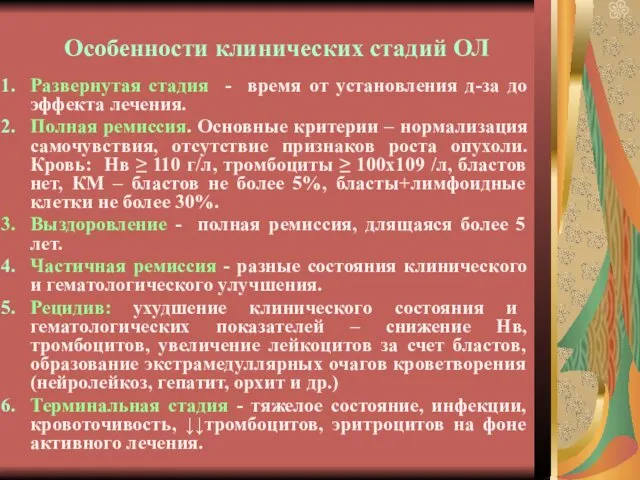 Особенности клинических стадий ОЛ

1. Развернутая стадия - время от установления д-за до эффекта лечения.
2. Полная ремиссия. Основные критерии – нормализация самочувствия, отсутствие признаков роста опухоли. Кровь: Нв $\geq$ 110 г/л, тромбоциты $\geq$ 100х109 /л, бластов нет, КМ – бластов не более 5%, бласты+лимфоидные клетки не более 30%.
3. Выздоровление - полная ремиссия, длящаяся более 5 лет.
4. Частичная ремиссия - разные состояния клинического и гематологического улучшения.
5. Рецидив: ухудшение клинического состояния и гематологических показателей – снижение Нв, тромбоцитов, увеличение лейкоцитов за счет бластов, образование экстрамедуллярных очагов кроветворения (нейролейкоз, гепатит, орхит и др.)
6. Терминальная стадия - тяжелое состояние, инфекции, кровоточивость, ↓↓тромбоцитов, эритроцитов на фоне активного лечения.